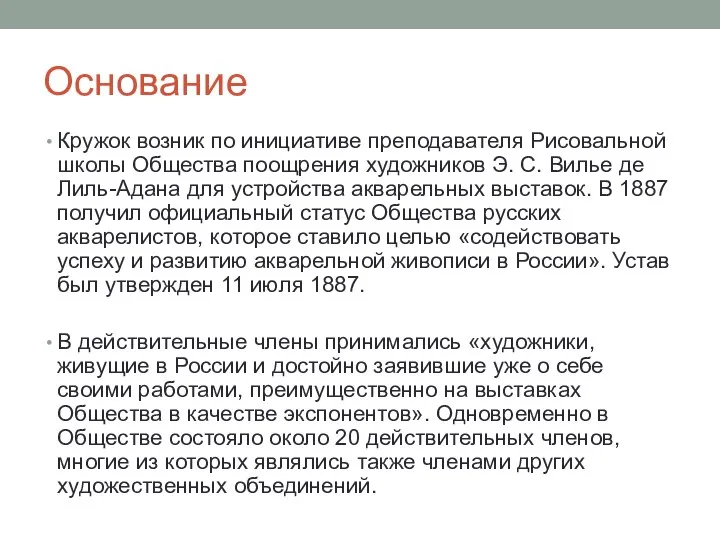 Основание

• Кружок возник по инициативе преподавателя Рисовальной школы Общества поощрения художников Э. С. Вилье де Лиль-Адана для устройства акварельных выставок. В 1887 получил официальный статус Общества русских акварелистов, которое ставило целью «содействовать успеху и развитию акварельной живописи в России». Устав был утвержден 11 июля 1887.

• В действительные члены принимались «художники, живущие в России и достойно заявившие уже о себе своими работами, преимущественно на выставках Общества в качестве экспонентов». Одновременно в Обществе состояло около 20 действительных членов, многие из которых являлись также членами других художественных объединений.